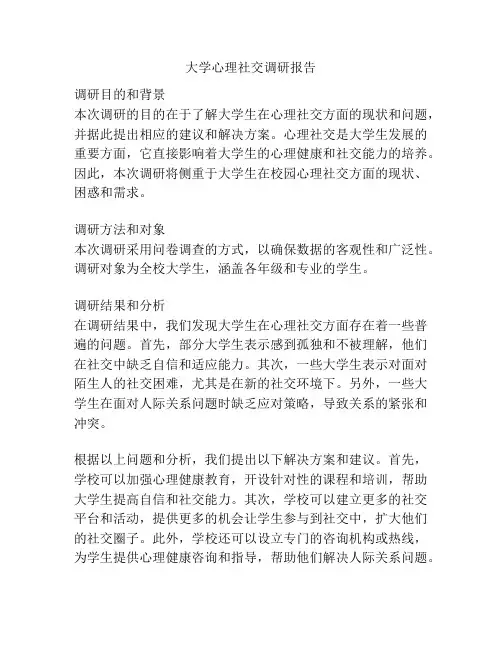 大学心理社交调研报告

调研目的和背景
本次调研的目的在于了解大学生在心理社交方面的现状和问题，并据此提出相应的建议和解决方案。心理社交是大学生发展的重要方面，它直接影响着大学生的心理健康和社交能力的培养。因此，本次调研将侧重于大学生在校园心理社交方面的现状、困惑和需求。

调研方法和对象
本次调研采用问卷调查的方式，以确保数据的客观性和广泛性。调研对象为全校大学生，涵盖各年级和专业的学生。

调研结果和分析
在调研结果中，我们发现大学生在心理社交方面存在着一些普遍的问题。首先，部分大学生表示感到孤独和不被理解，他们在社交中缺乏自信和适应能力。其次，一些大学生表示对面对陌生人的社交困难，尤其是在新的社交环境下。另外，一些大学生在面对人际关系问题时缺乏应对策略，导致关系的紧张和冲突。

根据以上问题和分析，我们提出以下解决方案和建议。首先，学校可以加强心理健康教育，开设针对性的课程和培训，帮助大学生提高自信和社交能力。其次，学校可以建立更多的社交平台和活动，提供更多的机会让学生参与到社交中，扩大他们的社交圈子。此外，学校还可以设立专门的咨询机构或热线，为学生提供心理健康咨询和指导，帮助他们解决人际关系问题。